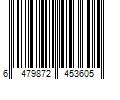 6 479872 453605